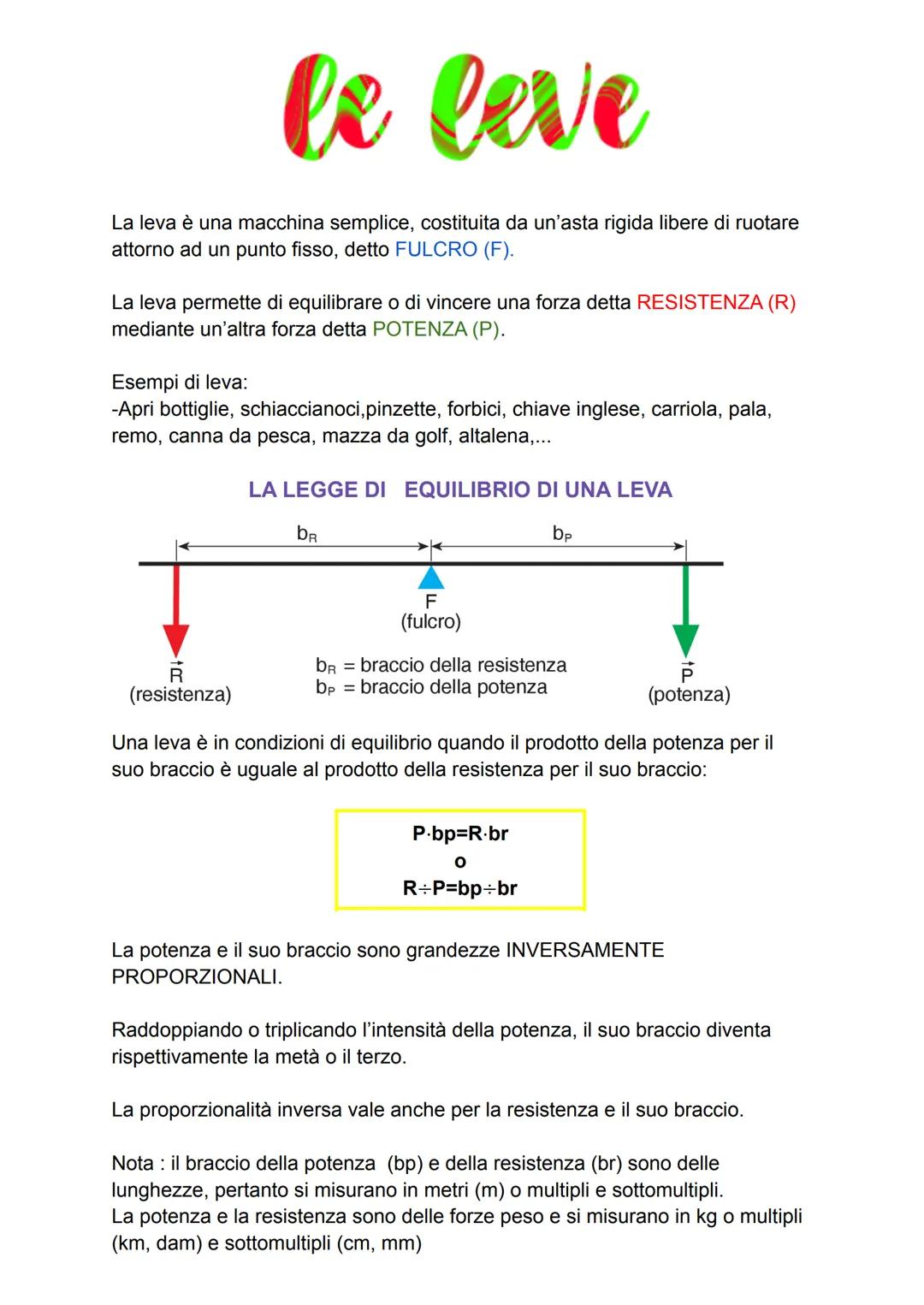 le leve

La leva è una macchina semplice, costituita da un'asta rigida libere di ruotare attorno ad un punto fisso, detto FULCRO (F).

La leva permette di equilibrare o di vincere una forza detta RESISTENZA (R) mediante un'altra forza detta POTENZA (P).

Esempi di leva:
-Apri bottiglie, schiaccianoci,pinzette, forbici, chiave inglese, carriola, pala, remo, canna da pesca, mazza da golf, altalena,...

LA LEGGE DI EQUILIBRIO DI UNA LEVA

$b_R$ $b_P$

F
(fulcro)

$\vec{R}$
(resistenza)

$b_R$ = braccio della resistenza
$b_P$ = braccio della potenza

$\vec{P}$
(potenza)

Una leva è in condizioni di equilibrio quando il prodotto della potenza per il suo braccio è uguale al prodotto della resistenza per il suo braccio:

$P \cdot bp = R \cdot br$
o
$R \div P = bp \div br$

La potenza e il suo braccio sono grandezze INVERSAMENTE PROPORZIONALI.

Raddoppiando o triplicando l'intensità della potenza, il suo braccio diventa rispettivamente la metà o il terzo.

La proporzionalità inversa vale anche per la resistenza e il suo braccio.

Nota : il braccio della potenza (bp) e della resistenza (br) sono delle lunghezze, pertanto si misurano in metri (m) o multipli e sottomultipli.
La potenza e la resistenza sono delle forze peso e si misurano in kg o multipli (km, dam) e sottomultipli (cm, mm)